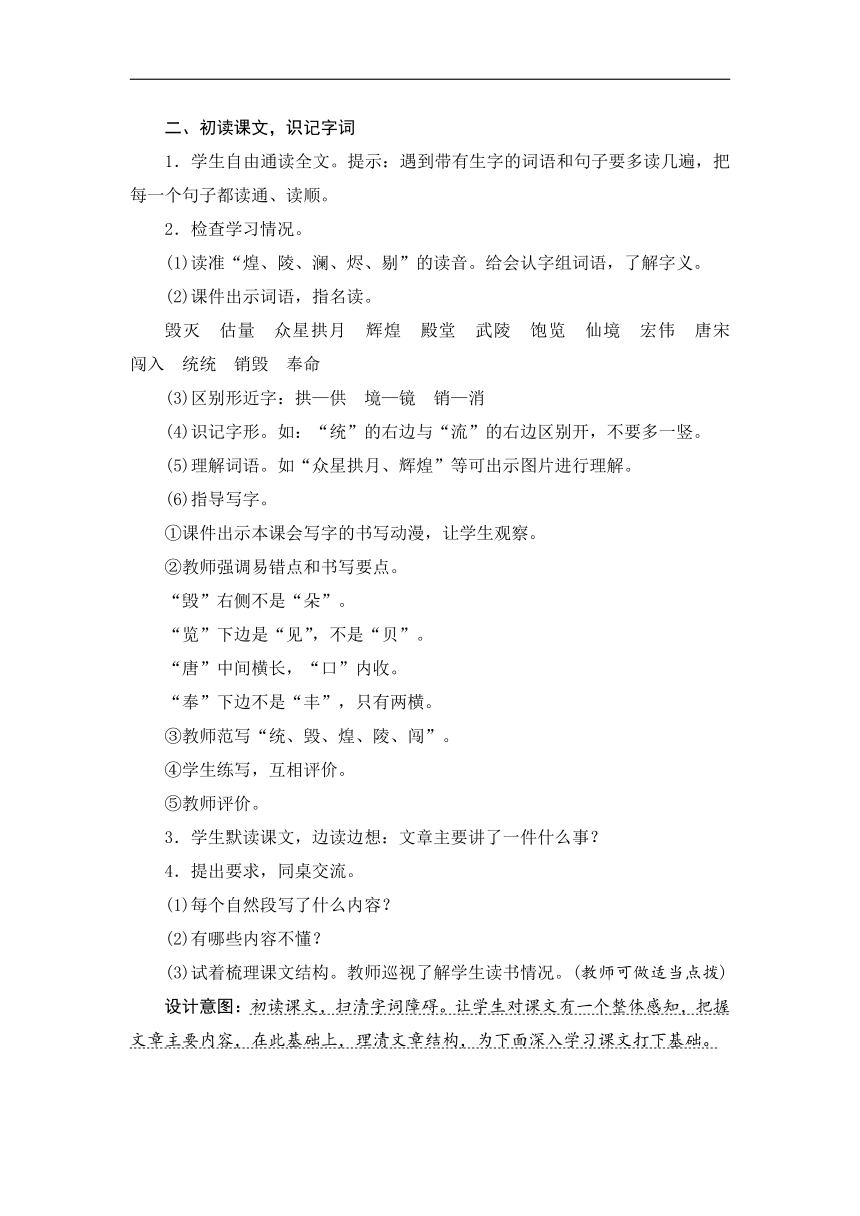 二、初读课文，识记字词

1．学生自由通读全文。提示：遇到带有生字的词语和句子要多读几遍，把每一个句子都读通、读顺。

2．检查学习情况。

⑴读准“煌、陵、澜、烬、剔”的读音。给会认字组词语，了解字义。

⑵课件出示词语，指名读。

毁灭　估量　众星拱月　辉煌　殿堂　武陵　饱览　仙境　宏伟　唐宋　闯入　统统　销毁　奉命

⑶区别形近字：拱—供　境—镜　销—消

⑷识记字形。如：“统”的右边与“流”的右边区别开，不要多一竖。

⑸理解词语。如“众星拱月、辉煌”等可出示图片进行理解。

⑹指导写字。

①课件出示本课会写字的书写动漫，让学生观察。

②教师强调易错点和书写要点。

“毁”右侧不是“朵”。

“览”下边是“见”，不是“贝”。

“唐”中间横长，“口”内收。

“奉”下边不是“丰”，只有两横。

③教师范写“统、毁、煌、陵、闯”。

④学生练写，互相评价。

⑤教师评价。

3．学生默读课文，边读边想：文章主要讲了一件什么事？

4．提出要求，同桌交流。

⑴每个自然段写了什么内容？

⑵有哪些内容不懂？

⑶试着梳理课文结构。教师巡视了解学生读书情况。(教师可做适当点拨)

设计意图：初读课文，扫清字词障碍。让学生对课文有一个整体感知，把握文章主要内容，在此基础上，理清文章结构，为下面深入学习课文打下基础。